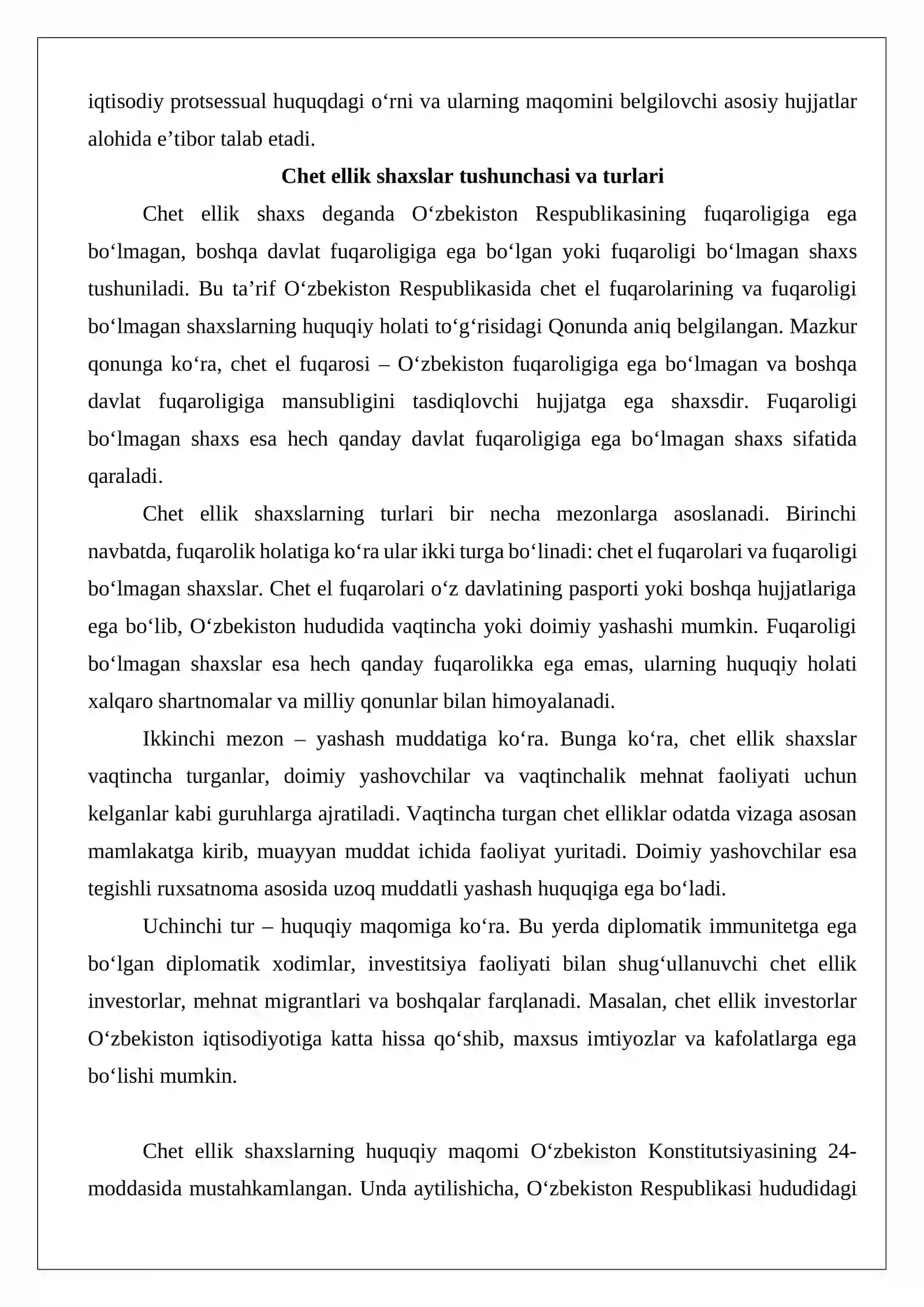 iqtisodiy protsessual huquqdagi o'rni va ularning maqomini belgilovchi asosiy hujjatlar alohida e'tibor talab etadi.

Chet ellik shaxslar tushunchasi va turlari

Chet ellik shaxs deganda O'zbekiston Respublikasining fuqaroligiga ega bo'lmagan, boshqa davlat fuqaroligiga ega bo'lgan yoki fuqaroligi bo'lmagan shaxs tushuniladi. Bu ta'rif O'zbekiston Respublikasida chet el fuqarolarining va fuqaroligi bo'lmagan shaxslarning huquqiy holati to'g'risidagi Qonunda aniq belgilangan. Mazkur qonunga ko'ra, chet el fuqarosi – O'zbekiston fuqaroligiga ega bo'lmagan va boshqa davlat fuqaroligiga mansubligini tasdiqlovchi hujjatga ega shaxsdir. Fuqaroligi bo'lmagan shaxs esa hech qanday davlat fuqaroligiga ega bo'lmagan shaxs sifatida qaraladi.

Chet ellik shaxslarning turlari bir necha mezonlarga asoslanadi. Birinchi navbatda, fuqarolik holatiga ko'ra ular ikki turga bo'linadi: chet el fuqarolari va fuqaroligi bo'lmagan shaxslar. Chet el fuqarolari o'z davlatining pasporti yoki boshqa hujjatlariga ega bo'lib, O'zbekiston hududida vaqtincha yoki doimiy yashashi mumkin. Fuqaroligi bo'lmagan shaxslar esa hech qanday fuqarolikka ega emas, ularning huquqiy holati xalqaro shartnomalar va milliy qonunlar bilan himoyalanadi.

Ikkinchi mezon – yashash muddatiga ko'ra. Bunga ko'ra, chet ellik shaxslar vaqtincha turganlar, doimiy yashovchilar va vaqtinchalik mehnat faoliyati uchun kelganlar kabi guruhlarga ajratiladi. Vaqtincha turgan chet elliklar odatda vizaga asosan mamlakatga kirib, muayyan muddat ichida faoliyat yuritadi. Doimiy yashovchilar esa tegishli ruxsatnoma asosida uzoq muddatli yashash huquqiga ega bo'ladi.

Uchinchi tur – huquqiy maqomiga ko'ra. Bu yerda diplomatik immunitetga ega bo'lgan diplomatik xodimlar, investitsiya faoliyati bilan shug'ullanuvchi chet ellik investorlar, mehnat migrantlari va boshqalar farqlanadi. Masalan, chet ellik investorlar O'zbekiston iqtisodiyotiga katta hissa qo'shib, maxsus imtiyozlar va kafolatlarga ega bo'lishi mumkin.

Chet ellik shaxslarning huquqiy maqomi O'zbekiston Konstitutsiyasining 24-moddasida mustahkamlangan. Unda aytilishicha, O'zbekiston Respublikasi hududidagi